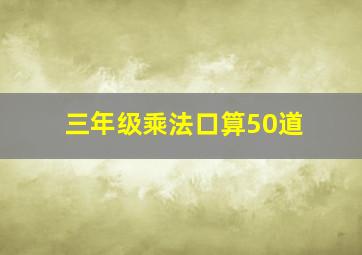 三年级乘法口算50道